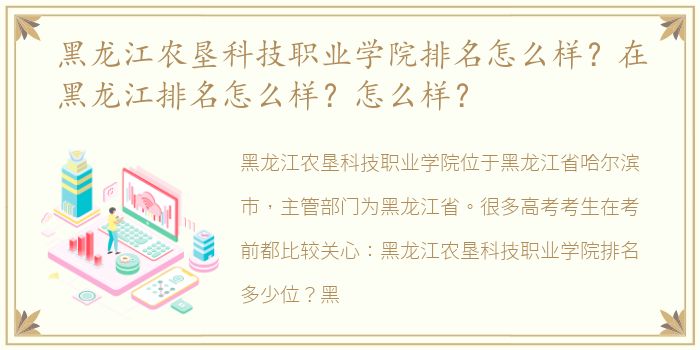 黑龙江农垦科技职业学院排名怎么样？在黑龙江排名怎么样？怎么样？

黑龙江农垦科技职业学院位于黑龙江省哈尔滨市，主管部门为黑龙江省。很多高考考生在考前都比较关心：黑龙江农垦科技职业学院排名多少位？黑